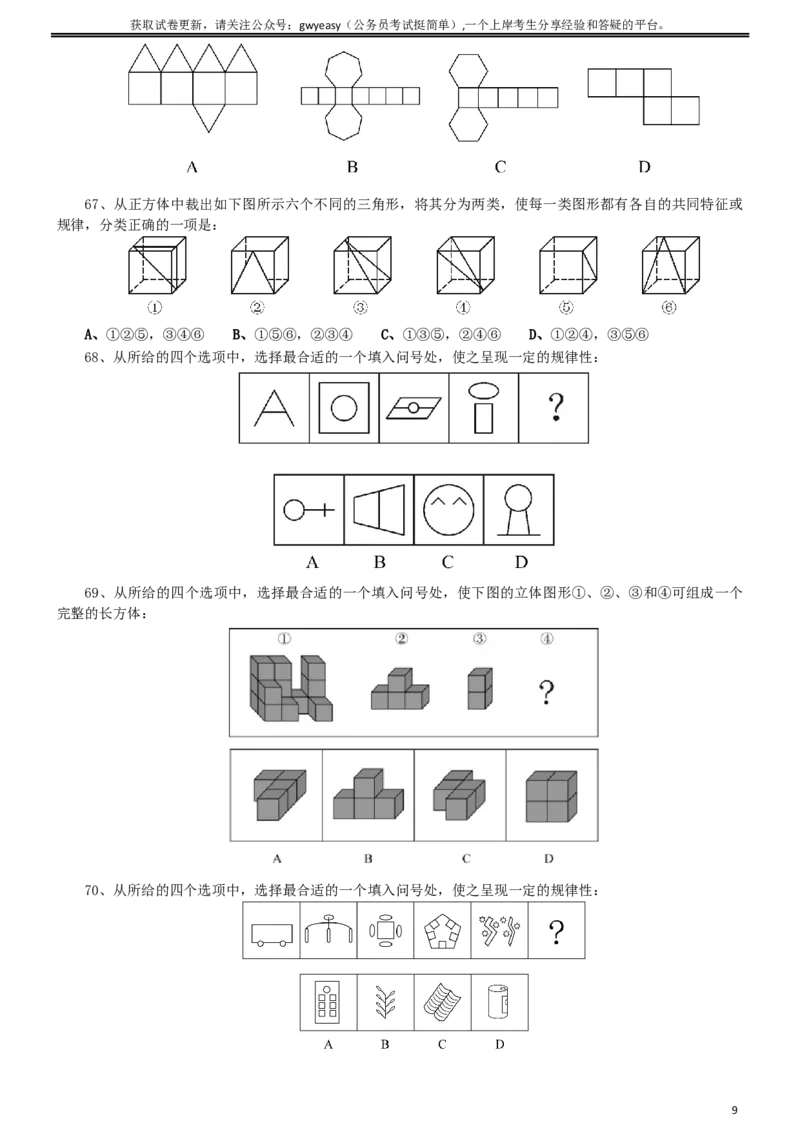 获取试卷更新，请关注公众号：gwyeasy（公务员考试挺简单）,一个上岸考生分享经验和答疑的平台。

A B C D

67、从正方体中裁出如下图所示六个不同的三角形，将其分为两类，使每一类图形都有各自的共同特征或规律，分类正确的一项是：

① ② ③ ④ ⑤ ⑥

A、①②⑤，③④⑥ B、①⑤⑥，②③④ C、①③⑤，②④⑥ D、①②④，③⑤⑥

68、从所给的四个选项中，选择最合适的一个填入问号处，使之呈现一定的规律性：

?

A B C D

69、从所给的四个选项中，选择最合适的一个填入问号处，使下图的立体图形①、②、③和④可组成一个完整的长方体：

① ② ③ ④

?

A B C D

70、从所给的四个选项中，选择最合适的一个填入问号处，使之呈现一定的规律性：

?

A B C D

9